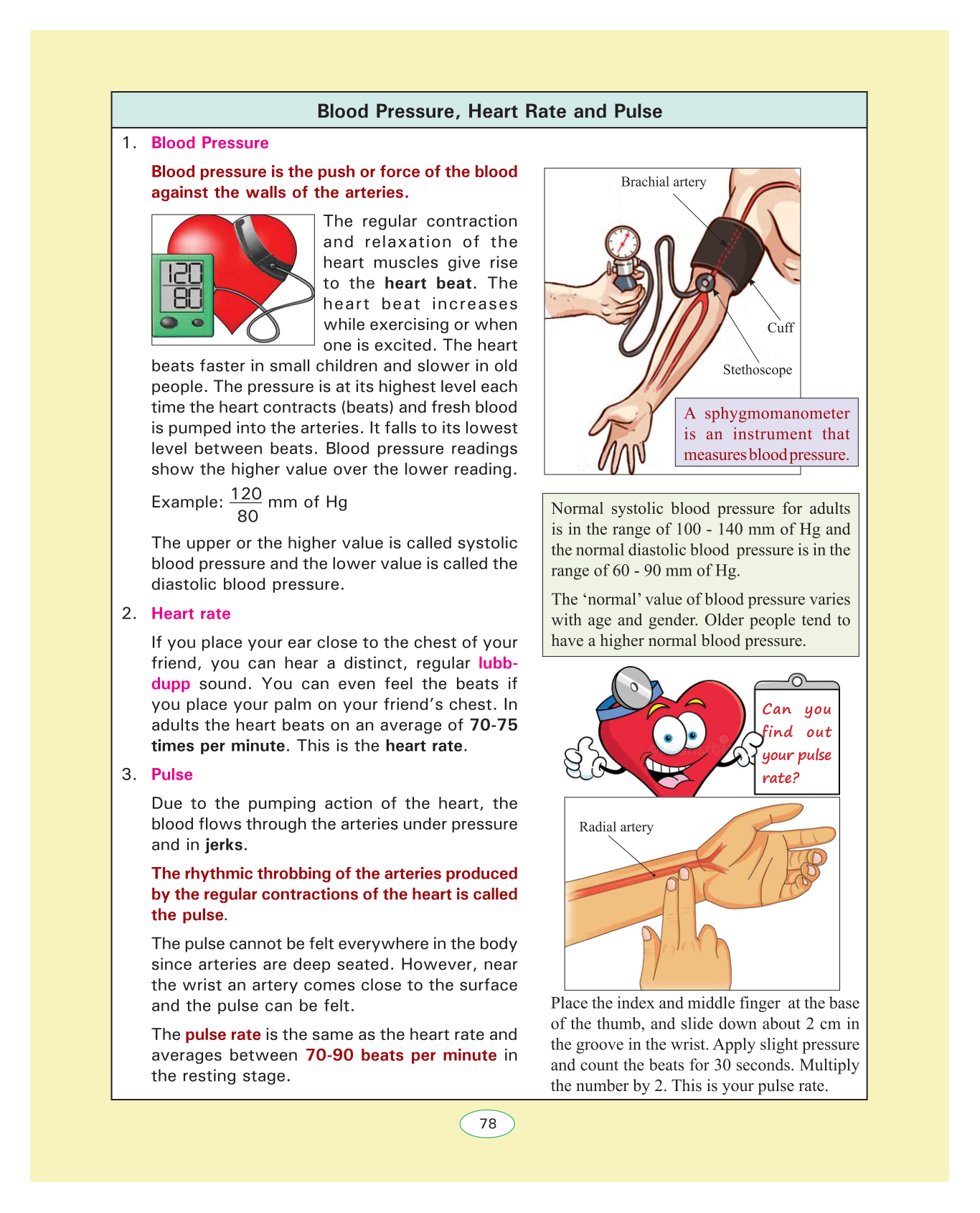 Blood Pressure, Heart Rate and Pulse

1. Blood Pressure

Blood pressure is the push or force of the blood against the walls of the arteries.

120
80

The regular contraction and relaxation of the heart muscles give rise to the heart beat. The heart beat increases while exercising or when one is excited. The heart beats faster in small children and slower in old people. The pressure is at its highest level each time the heart contracts (beats) and fresh blood is pumped into the arteries. It falls to its lowest level between beats. Blood pressure readings show the higher value over the lower reading.

Example: $\frac{120}{80}$ mm of Hg

The upper or the higher value is called systolic blood pressure and the lower value is called the diastolic blood pressure.

2. Heart rate

If you place your ear close to the chest of your friend, you can hear a distinct, regular lubb-dupp sound. You can even feel the beats if you place your palm on your friend's chest. In adults the heart beats on an average of 70-75 times per minute. This is the heart rate.

3. Pulse

Due to the pumping action of the heart, the blood flows through the arteries under pressure and in jerks.

The rhythmic throbbing of the arteries produced by the regular contractions of the heart is called the pulse.

The pulse cannot be felt everywhere in the body since arteries are deep seated. However, near the wrist an artery comes close to the surface and the pulse can be felt.

The pulse rate is the same as the heart rate and averages between 70-90 beats per minute in the resting stage.

Brachial artery

Cuff

Stethoscope

A sphygmomanometer is an instrument that measures blood pressure.

Normal systolic blood pressure for adults is in the range of 100 - 140 mm of Hg and the normal diastolic blood pressure is in the range of 60 - 90 mm of Hg.

The 'normal' value of blood pressure varies with age and gender. Older people tend to have a higher normal blood pressure.

Can you find out your pulse rate?

Radial artery

Place the index and middle finger at the base of the thumb, and slide down about 2 cm in the groove in the wrist. Apply slight pressure and count the beats for 30 seconds. Multiply the number by 2. This is your pulse rate.

78